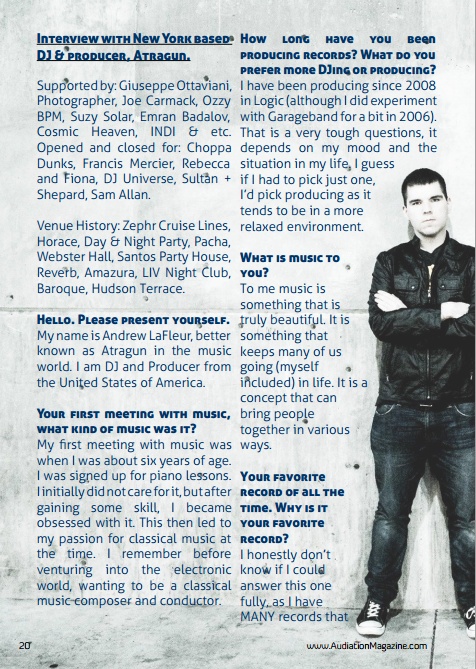 Interview with New York based DJ & producer, Atragun.

Supported by: Giuseppe Ottaviani, Photographer, Joe Carmack, Ozzy BPM, Suzy Solar, Emran Badalov, Cosmic Heaven, INDI & etc. Opened and closed for: Choppa Dunks, Francis Mercier, Rebecca and Fiona, DJ Universe, Sultan + Shepard, Sam Allan.

Venue History: Zephr Cruise Lines, Horace, Day & Night Party, Pacha, Webster Hall, Santos Party House, Reverb, Amazura, LIV Night Club, Baroque, Hudson Terrace.

Hello. Please present yourself.
My name is Andrew LaFleur, better known as Atragun in the music world. I am DJ and Producer from the United States of America.

Your first meeting with music, what kind of music was it?
My first meeting with music was when I was about six years of age. I was signed up for piano lessons. I initially did not care for it, but after gaining some skill, I became obsessed with it. This then led to my passion for classical music at the time. I remember before venturing into the electronic world, wanting to be a classical music composer and conductor.

How long have you been producing records? What do you prefer more DJing or producing?
I have been producing since 2008 in Logic (although I did experiment with Garageband for a bit in 2006). That is a very tough questions, it depends on my mood and the situation in my life. I guess if I had to pick just one, I'd pick producing as it tends to be in a more relaxed environment.

What is music to you?
To me music is something that is truly beautiful. It is something that keeps many of us going (myself included) in life. It is a concept that can bring people together in various ways.

Your favorite record of all the time. Why is it your favorite record?
I honestly don't know if I could answer this one fully, as I have MANY records that

20

www.AudiationMagazine.com